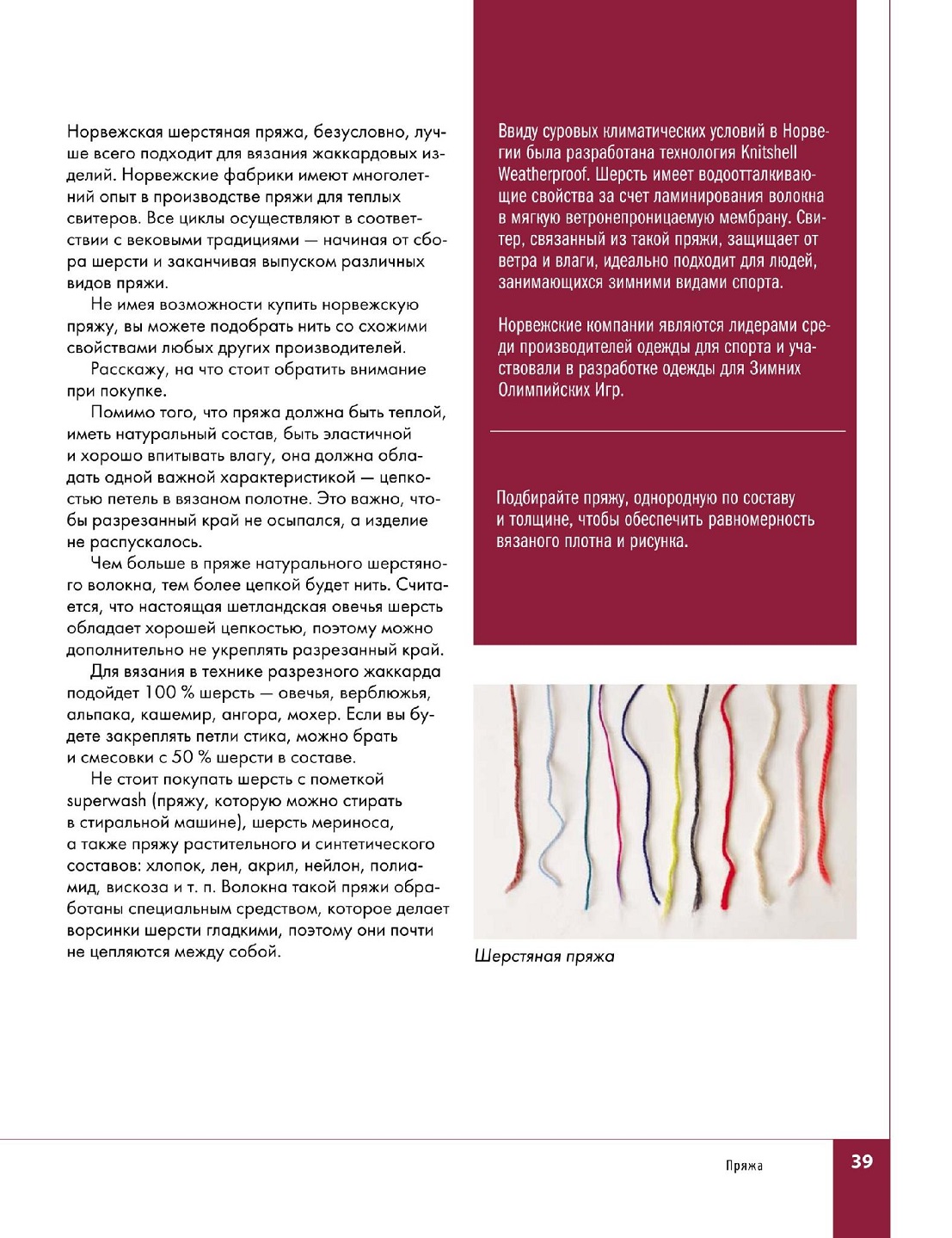 Норвежская шерстяная пряжа, безусловно, лучше всего подходит для вязания жаккардовых изделий. Норвежские фабрики имеют многолетний опыт в производстве пряжи для теплых свитеров. Все циклы осуществляют в соответствии с вековыми традициями — начиная от сбора шерсти и заканчивая выпуском различных видов пряжи.

Не имея возможности купить норвежскую пряжу, вы можете подобрать нить со схожими свойствами любых других производителей.

Расскажу, на что стоит обратить внимание при покупке.

Помимо того, что пряжа должна быть теплой, иметь натуральный состав, быть эластичной и хорошо впитывать влагу, она должна обладать одной важной характеристикой — цепкостью петель в вязаном полотне. Это важно, чтобы разрезанный край не осыпался, а изделие не распускалось.

Чем больше в пряже натурального шерстяного волокна, тем более цепкой будет нить. Считается, что настоящая шетландская овечья шерсть обладает хорошей цепкостью, поэтому можно дополнительно не укреплять разрезанный край.

Для вязания в технике разрезного жаккарда подойдет 100 % шерсть — овечья, верблюжья, альпака, кашемир, ангора, мохер. Если вы будете закреплять петли стика, можно брать и смесовки с 50 % шерсти в составе.

Не стоит покупать шерсть с пометкой superwash (пряжу, которую можно стирать в стиральной машине), шерсть мериноса, а также пряжу растительного и синтетического составов: хлопок, лен, акрил, нейлон, полиамид, вискоза и т. п. Волокна такой пряжи обработаны специальным средством, которое делает ворсинки шерсти гладкими, поэтому они почти не цепляются между собой.

Ввиду суровых климатических условий в Норвегии была разработана технология Knitshell Weatherproof. Шерсть имеет водоотталкивающие свойства за счет ламинирования волокна в мягкую ветронепроницаемую мембрану. Свитер, связанный из такой пряжи, защищает от ветра и влаги, идеально подходит для людей, занимающихся зимними видами спорта.

Норвежские компании являются лидерами среди производителей одежды для спорта и участвовали в разработке одежды для Зимних Олимпийских Игр.

Подбирайте пряжу, однородную по составу и толщине, чтобы обеспечить равномерность вязаного плотна и рисунка.

Шерстяная пряжа

Пряжа 39